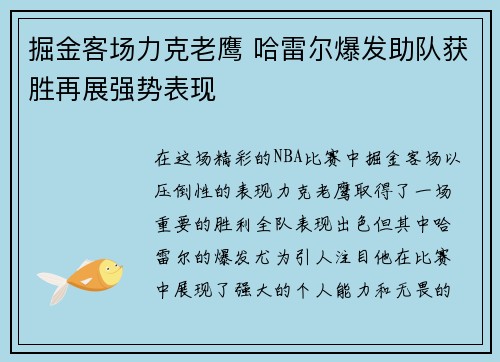 掘金客场力克老鹰 哈雷尔爆发助队获胜再展强势表现

在这场精彩的NBA比赛中掘金客场以压倒性的表现力克老鹰取得了一场重要的胜利全队表现出色但其中哈雷尔的爆发尤为引人注目他在比赛中展现了强大的个人能力和无畏的